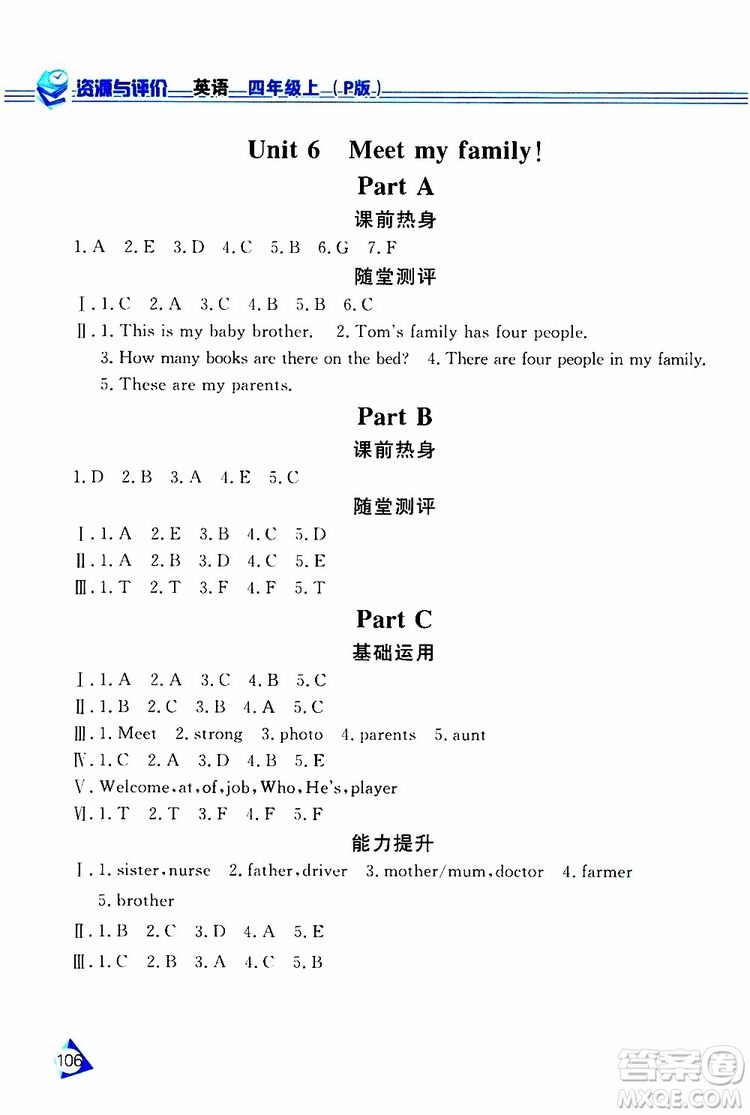 资源与评价—英语—四年级上（P版）

Unit 6 Meet my family!

Part A

课前热身

1. A 2. E 3. D 4. C 5. B 6. G 7. F

随堂测评

Ⅰ. 1. C 2. A 3. C 4. B 5. B 6. C

Ⅱ. 1. This is my baby brother. 2. Tom's family has four people. 3. How many books are there on the bed? 4. There are four people in my family. 5. These are my parents.

Part B

课前热身

1. D 2. B 3. A 4. E 5. C

随堂测评

Ⅰ. 1. A 2. E 3. B 4. C 5. D

Ⅱ. 1. A 2. B 3. D 4. C 5. E

Ⅲ. 1. T 2. T 3. F 4. F 5. T

Part C

基础运用

Ⅰ. 1. A 2. A 3. C 4. B 5. C

Ⅱ. 1. B 2. C 3. B 4. A 5. C

Ⅲ. 1. Meet 2. strong 3. photo 4. parents 5. aunt

Ⅳ. 1. C 2. A 3. D 4. B 5. E

Ⅴ. Welcome, at, of, job, Who, He's, player

Ⅵ. 1. T 2. T 3. F 4. F 5. F

能力提升

Ⅰ. 1. sister, nurse 2. father, driver 3. mother/mum, doctor 4. farmer 5. brother

Ⅱ. 1. B 2. C 3. D 4. A 5. E

Ⅲ. 1. C 2. B 3. A 4. C 5. B

106

答案圈
MXQE.COM